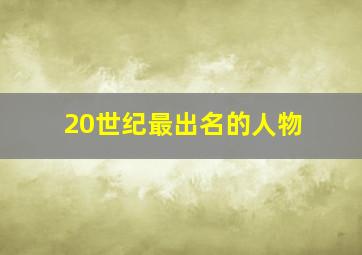 20世纪最出名的人物